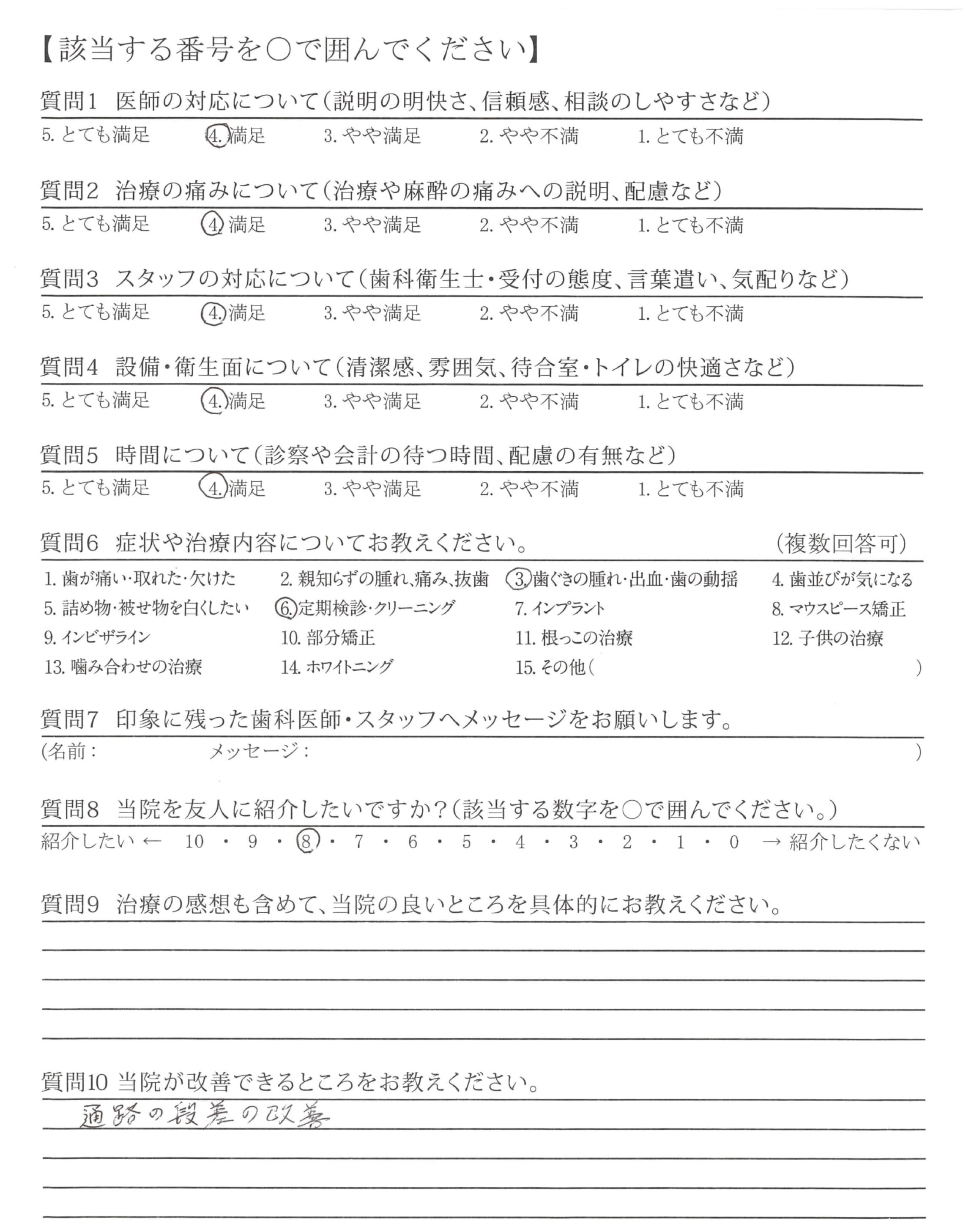 【該当する番号を○で囲んでください】

質問1　医師の対応について（説明の明快さ、信頼感、相談のしやすさなど）

5. とても満足　4. 満足　3. やや満足　2. やや不満　1. とても不満

質問2　治療の痛みについて（治療や麻酔の痛みへの説明、配慮など）

5. とても満足　4. 満足　3. やや満足　2. やや不満　1. とても不満

質問3　スタッフの対応について（歯科衛生士・受付の態度、言葉遣い、気配りなど）

5. とても満足　4. 満足　3. やや満足　2. やや不満　1. とても不満

質問4　設備・衛生面について（清潔感、雰囲気、待合室・トイレの快適さなど）

5. とても満足　4. 満足　3. やや満足　2. やや不満　1. とても不満

質問5　時間について（診察や会計の待つ時間、配慮の有無など）

5. とても満足　4. 満足　3. やや満足　2. やや不満　1. とても不満

質問6　症状や治療内容についてお教えください。　（複数回答可）

1. 歯が痛い・取れた・欠けた　2. 親知らずの腫れ、痛み、抜歯　3. 歯ぐきの腫れ・出血・歯の動揺　4. 歯並びが気になる
5. 詰め物・被せ物を白くしたい　6. 定期検診・クリーニング　7. インプラント　8. マウスピース矯正
9. インビザライン　10. 部分矯正　11. 根っこの治療　12. 子供の治療
13. 噛み合わせの治療　14. ホワイトニング　15. その他（　）

質問7　印象に残った歯科医師・スタッフへメッセージをお願いします。

（名前：　メッセージ：　）

質問8　当院を友人に紹介したいですか？（該当する数字を○で囲んでください。）

紹介したい ← 10 ・ 9 ・ 8 ・ 7 ・ 6 ・ 5 ・ 4 ・ 3 ・ 2 ・ 1 ・ 0 → 紹介したくない

質問9　治療の感想も含めて、当院の良いところを具体的にお教えください。

質問10 当院が改善できるところをお教えください。

通路の段差の改善